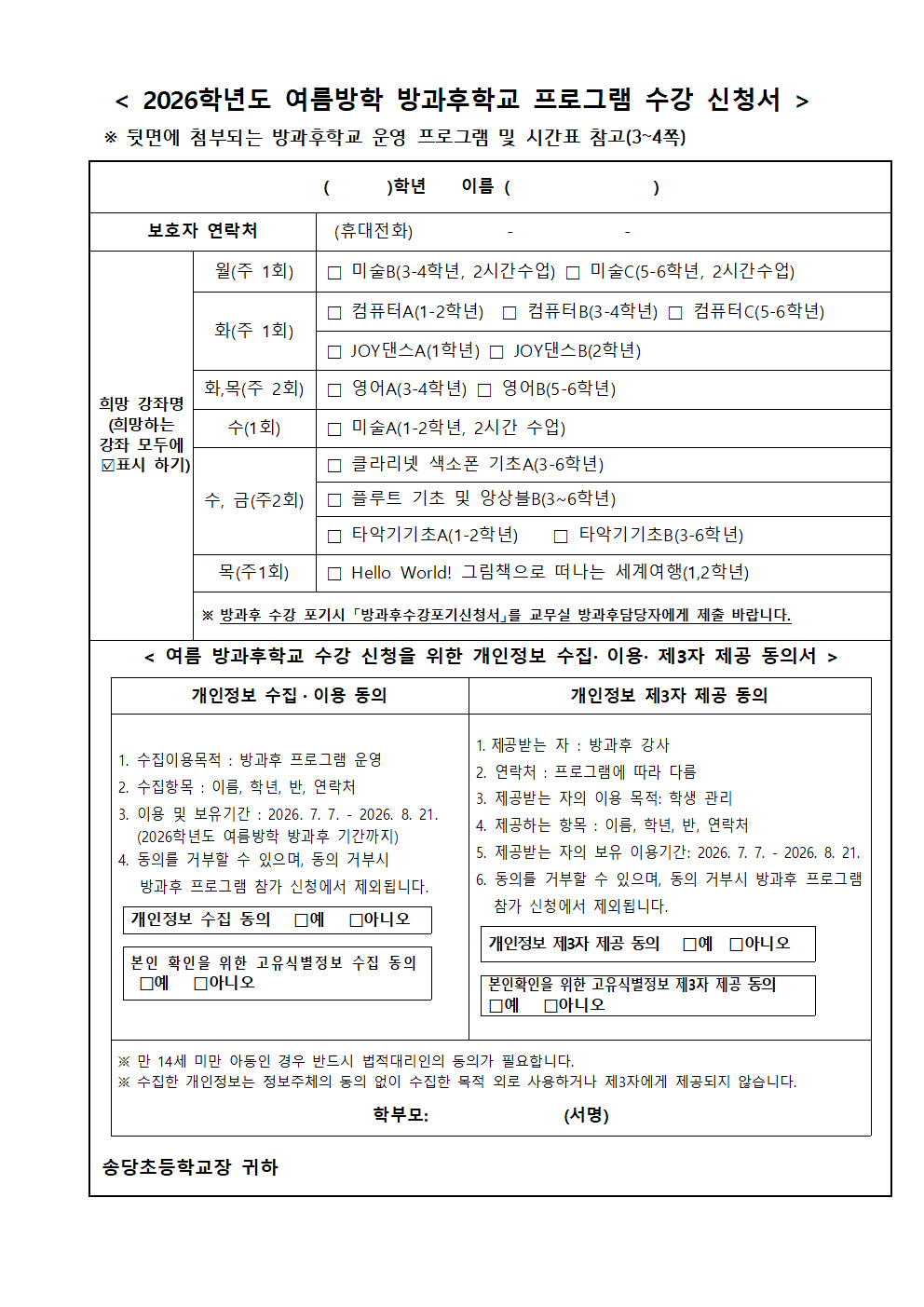 < 2026학년도 여름방학 방과후학교 프로그램 수강 신청서 >

※ 뒷면에 첨부되는 방과후학교 운영 프로그램 및 시간표 참고(3~4쪽)

( )학년 이름 ( )

보호자 연락처
(휴대전화) - -

희망 강좌명 (희망하는 강좌 모두에 ☑표시 하기)

월(주 1회)
☐ 미술B(3-4학년, 2시간수업) ☐ 미술C(5-6학년, 2시간수업)

화(주 1회)
☐ 컴퓨터A(1-2학년) ☐ 컴퓨터B(3-4학년) ☐ 컴퓨터C(5-6학년)
☐ JOY댄스A(1학년) ☐ JOY댄스B(2학년)

화,목(주 2회)
☐ 영어A(3-4학년) ☐ 영어B(5-6학년)

수(1회)
☐ 미술A(1-2학년, 2시간 수업)

수, 금(주2회)
☐ 클라리넷 색소폰 기초A(3-6학년)
☐ 플루트 기초 및 앙상블B(3~6학년)
☐ 타악기기초A(1-2학년) ☐ 타악기기초B(3-6학년)

목(주1회)
☐ Hello World! 그림책으로 떠나는 세계여행(1,2학년)

※ 방과후 수강 포기시 「방과후수강포기신청서」를 교무실 방과후담당자에게 제출 바랍니다.

< 여름 방과후학교 수강 신청을 위한 개인정보 수집· 이용· 제3자 제공 동의서 >

개인정보 수집 · 이용 동의

1. 수집이용목적 : 방과후 프로그램 운영
2. 수집항목 : 이름, 학년, 반, 연락처
3. 이용 및 보유기간 : 2026. 7. 7. - 2026. 8. 21. (2026학년도 여름방학 방과후 기간까지)
4. 동의를 거부할 수 있으며, 동의 거부시 방과후 프로그램 참가 신청에서 제외됩니다.

개인정보 수집 동의 ☐예 ☐아니오

본인 확인을 위한 고유식별정보 수집 동의 ☐예 ☐아니오

개인정보 제3자 제공 동의

1. 제공받는 자 : 방과후 강사
2. 연락처 : 프로그램에 따라 다름
3. 제공받는 자의 이용 목적: 학생 관리
4. 제공하는 항목 : 이름, 학년, 반, 연락처
5. 제공받는 자의 보유 이용기간: 2026. 7. 7. - 2026. 8. 21.
6. 동의를 거부할 수 있으며, 동의 거부시 방과후 프로그램 참가 신청에서 제외됩니다.

개인정보 제3자 제공 동의 ☐예 ☐아니오

본인확인을 위한 고유식별정보 제3자 제공 동의 ☐예 ☐아니오

※ 만 14세 미만 아동인 경우 반드시 법적대리인의 동의가 필요합니다.
※ 수집한 개인정보는 정보주체의 동의 없이 수집한 목적 외로 사용하거나 제3자에게 제공되지 않습니다.

학부모: (서명)

송당초등학교장 귀하